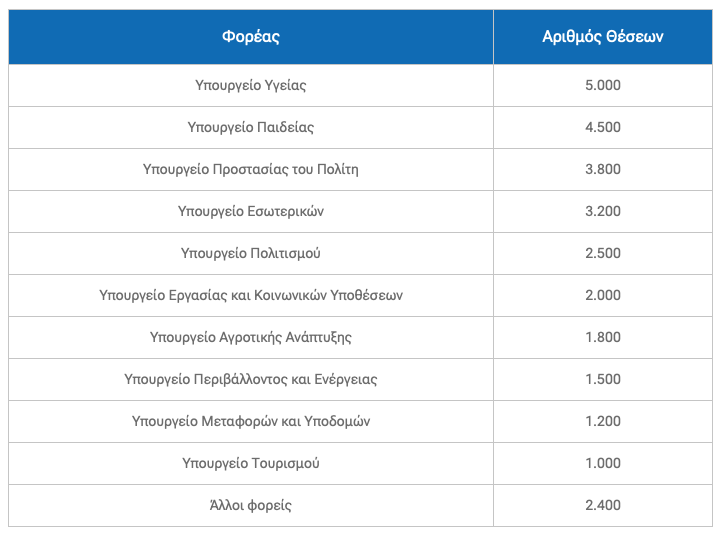 | Φορέας | Αριθμός Θέσεων |
|---|---|
| Υπουργείο Υγείας | 5.000 |
| Υπουργείο Παιδείας | 4.500 |
| Υπουργείο Προστασίας του Πολίτη | 3.800 |
| Υπουργείο Εσωτερικών | 3.200 |
| Υπουργείο Πολιτισμού | 2.500 |
| Υπουργείο Εργασίας και Κοινωνικών Υποθέσεων | 2.000 |
| Υπουργείο Αγροτικής Ανάπτυξης | 1.800 |
| Υπουργείο Περιβάλλοντος και Ενέργειας | 1.500 |
| Υπουργείο Μεταφορών και Υποδομών | 1.200 |
| Υπουργείο Τουρισμού | 1.000 |
| Άλλοι φορείς | 2.400 |